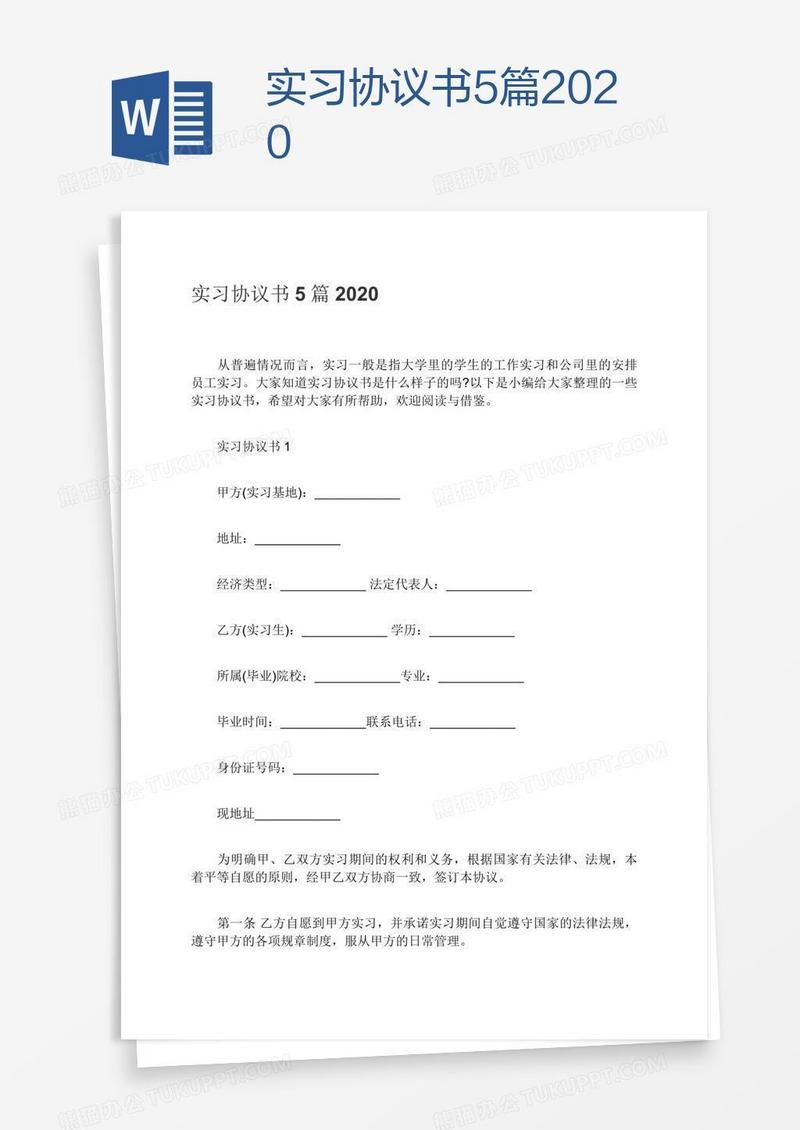 W

实习协议书5篇2020

熊猫办公 TUKUPPT.COM

实习协议书 5 篇 2020

从普遍情况而言，实习一般是指大学里的学生的工作实习和公司里的安排员工实习。大家知道实习协议书是什么样子的吗?以下是小编给大家整理的一些实习协议书，希望对大家有所帮助，欢迎阅读与借鉴。

实习协议书 1

甲方(实习基地)：____________

地址：____________

经济类型：____________ 法定代表人：____________

乙方(实习生)：____________ 学历：____________

所属(毕业)院校：____________专业：____________

毕业时间：____________联系电话：____________

身份证号码：____________

现地址____________

为明确甲、乙双方实习期间的权利和义务，根据国家有关法律、法规，本着平等自愿的原则，经甲乙双方协商一致，签订本协议。

第一条 乙方自愿到甲方实习，并承诺实习期间自觉遵守国家的法律法规，遵守甲方的各项规章制度，服从甲方的日常管理。